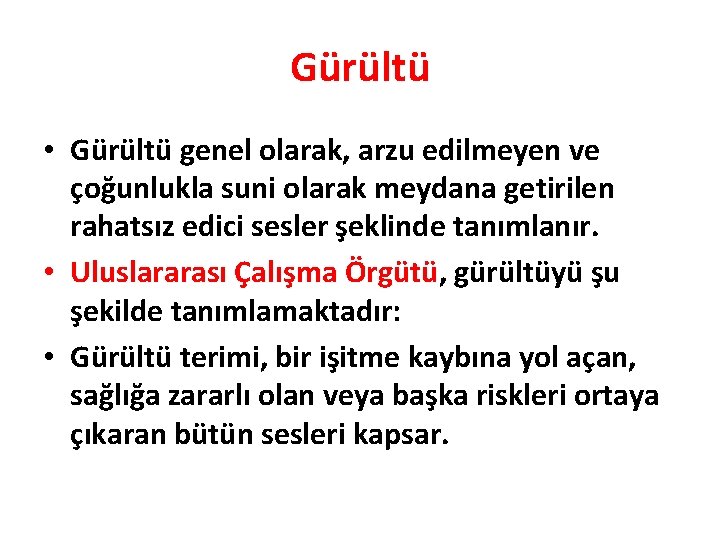 Gürültü

• Gürültü genel olarak, arzu edilmeyen ve çoğunlukla suni olarak meydana getirilen rahatsız edici sesler şeklinde tanımlanır.

• Uluslararası Çalışma Örgütü, gürültüyü şu şekilde tanımlamaktadır:

• Gürültü terimi, bir işitme kaybına yol açan, sağlığa zararlı olan veya başka riskleri ortaya çıkaran bütün sesleri kapsar.